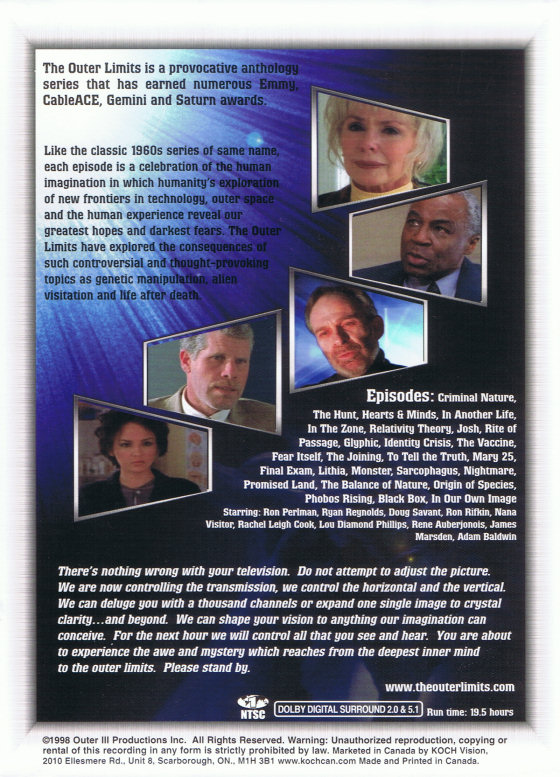 The Outer Limits is a provocative anthology series that has earned numerous Emmy, CableACE, Gemini and Saturn awards.

Like the classic 1960s series of same name, each episode is a celebration of the human imagination in which humanity's exploration of new frontiers in technology, outer space and the human experience reveal our greatest hopes and darkest fears. The Outer Limits have explored the consequences of such controversial and thought-provoking topics as genetic manipulation, alien visitation and life after death.

Episodes: Criminal Nature, The Hunt, Hearts & Minds, In Another Life, In The Zone, Relativity Theory, Josh, Rite of Passage, Glyphic, Identity Crisis, The Vaccine, Fear Itself, The Joining, To Tell the Truth, Mary 25, Final Exam, Lithia, Monster, Sarcophagus, Nightmare, Promised Land, The Balance of Nature, Origin of Species, Phobos Rising, Black Box, In Our Own Image

Starring: Ron Perlman, Ryan Reynolds, Doug Savant, Ron Rifkin, Nana Visitor, Rachel Leigh Cook, Lou Diamond Phillips, Rene Auberjonois, James Marsden, Adam Baldwin

There's nothing wrong with your television. Do not attempt to adjust the picture. We are now controlling the transmission, we control the horizontal and the vertical. We can deluge you with a thousand channels or expand one single image to crystal clarity...and beyond. We can shape your vision to anything our imagination can conceive. For the next hour we will control all that you see and hear. You are about to experience the awe and mystery which reaches from the deepest inner mind to the outer limits. Please stand by.

www.theouterlimits.com

NTSC DOLBY DIGITAL SURROUND 2.0 & 5.1 Run time: 19.5 hours

©1998 Outer III Productions Inc. All Rights Reserved. Warning: Unauthorized reproduction, copying or rental of this recording in any form is strictly prohibited by law. Marketed in Canada by KOCH Vision, 2010 Ellesmere Rd., Unit 8, Scarborough, ON., M1H 3B1 www.kochcan.com Made and Printed in Canada.